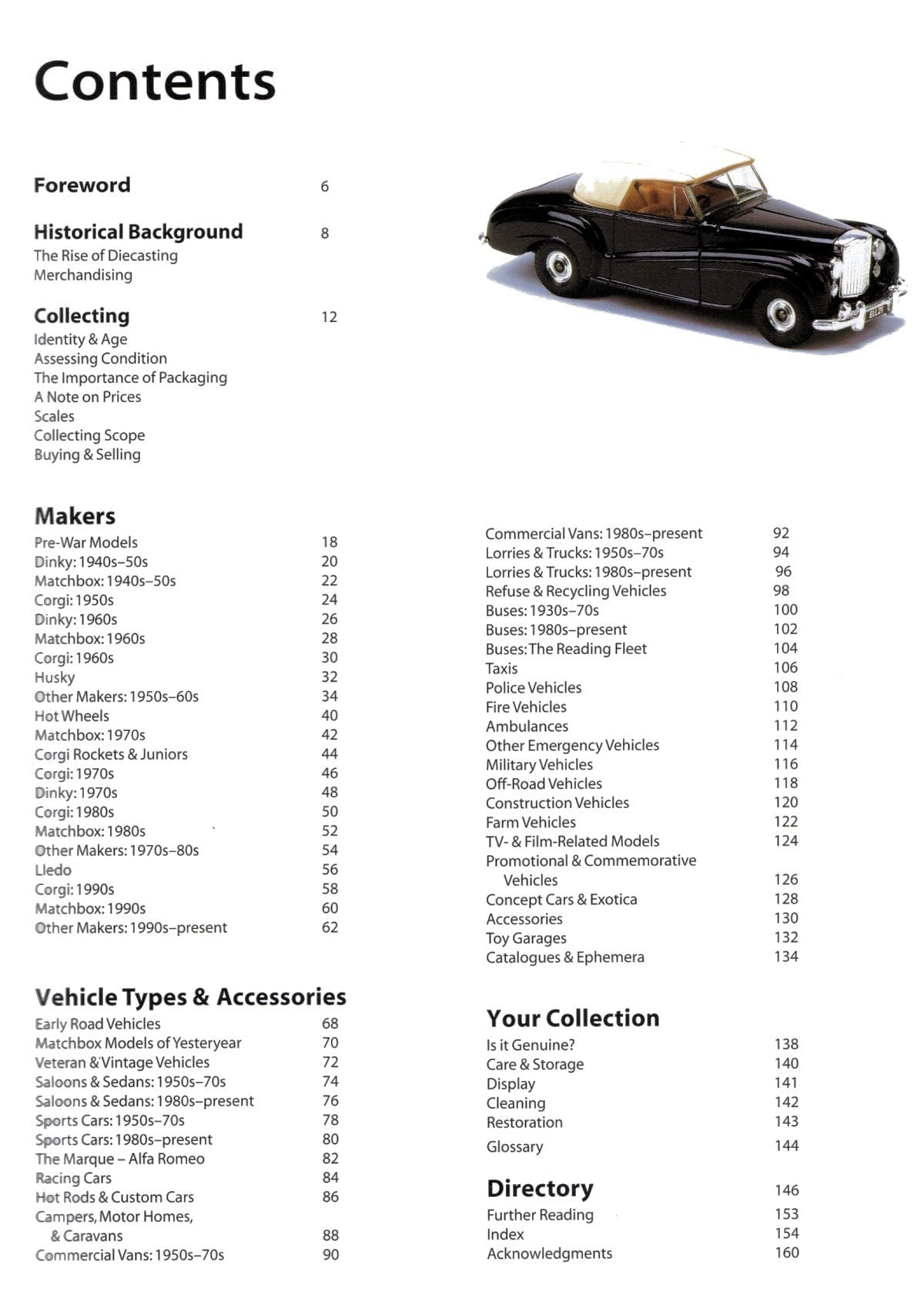 Contents

Foreword 6

Historical Background 8
The Rise of Diecasting
Merchandising

Collecting 12
Identity & Age
Assessing Condition
The Importance of Packaging
A Note on Prices
Scales
Collecting Scope
Buying & Selling

Makers
Pre-War Models 18
Dinky: 1940s–50s 20
Matchbox: 1940s–50s 22
Corgi: 1950s 24
Dinky: 1960s 26
Matchbox: 1960s 28
Corgi: 1960s 30
Husky 32
Other Makers: 1950s–60s 34
Hot Wheels 40
Matchbox: 1970s 42
Corgi Rockets & Juniors 44
Corgi: 1970s 46
Dinky: 1970s 48
Corgi: 1980s 50
Matchbox: 1980s 52
Other Makers: 1970s–80s 54
Lledo 56
Corgi: 1990s 58
Matchbox: 1990s 60
Other Makers: 1990s–present 62

Vehicle Types & Accessories
Early Road Vehicles 68
Matchbox Models of Yesteryear 70
Veteran & Vintage Vehicles 72
Saloons & Sedans: 1950s–70s 74
Saloons & Sedans: 1980s–present 76
Sports Cars: 1950s–70s 78
Sports Cars: 1980s–present 80
The Marque – Alfa Romeo 82
Racing Cars 84
Hot Rods & Custom Cars 86
Campers, Motor Homes, & Caravans 88
Commercial Vans: 1950s–70s 90

Commercial Vans: 1980s–present 92
Lorries & Trucks: 1950s–70s 94
Lorries & Trucks: 1980s–present 96
Refuse & Recycling Vehicles 98
Buses: 1930s–70s 100
Buses: 1980s–present 102
Buses: The Reading Fleet 104
Taxis 106
Police Vehicles 108
Fire Vehicles 110
Ambulances 112
Other Emergency Vehicles 114
Military Vehicles 116
Off-Road Vehicles 118
Construction Vehicles 120
Farm Vehicles 122
TV- & Film-Related Models 124
Promotional & Commemorative Vehicles 126
Concept Cars & Exotica 128
Accessories 130
Toy Garages 132
Catalogues & Ephemera 134

Your Collection
Is it Genuine? 138
Care & Storage 140
Display 141
Cleaning 142
Restoration 143
Glossary 144

Directory 146
Further Reading 153
Index 154
Acknowledgments 160